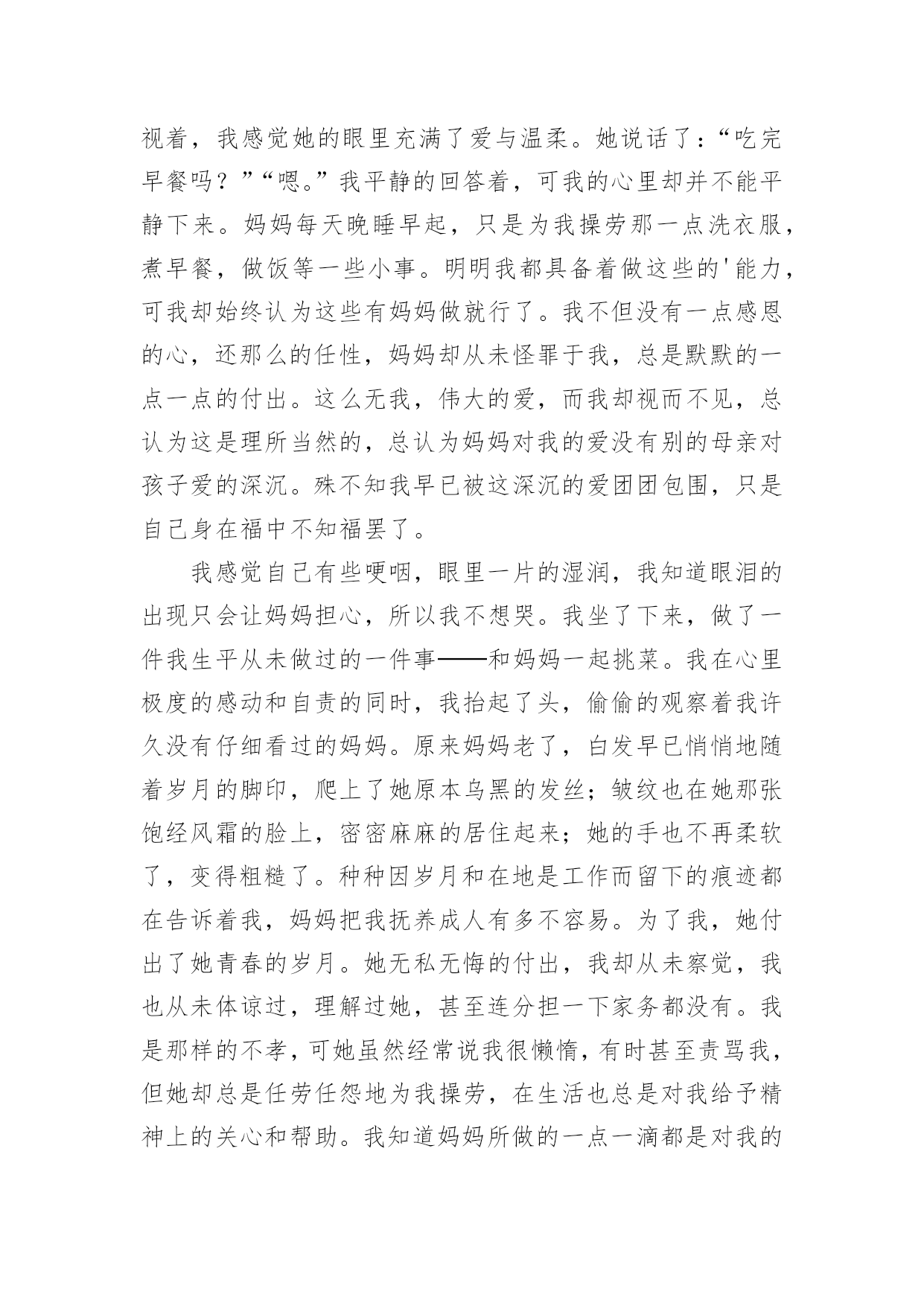 视着，我感觉她的眼里充满了爱与温柔。她说话了：“吃完早餐吗？”“嗯。”我平静的回答着，可我的心里却并不能平静下来。妈妈每天晚睡早起，只是为我操劳那一点洗衣服，煮早餐，做饭等一些小事。明明我都具备着做这些的'能力，可我却始终认为这些有妈妈做就行了。我不但没有一点感恩的心，还那么的任性，妈妈却从未怪罪于我，总是默默的一点一点的付出。这么无我，伟大的爱，而我却视而不见，总认为这是理所当然的，总认为妈妈对我的爱没有别的母亲对孩子爱的深沉。殊不知我早已被这深沉的爱团团包围，只是自己身在福中不知福罢了。

我感觉自己有些哽咽，眼里一片的湿润，我知道眼泪的出现只会让妈妈担心，所以我不想哭。我坐了下来，做了一件我生平从未做过的一件事——和妈妈一起挑菜。我在心里极度的感动和自责的同时，我抬起了头，偷偷的观察着我许久没有仔细看过的妈妈。原来妈妈老了，白发早已悄悄地随着岁月的脚印，爬上了她原本乌黑的发丝；皱纹也在她那张饱经风霜的脸上，密密麻麻的居住起来；她的手也不再柔软了，变得粗糙了。种种因岁月和在地是工作而留下的痕迹都在告诉着我，妈妈把我抚养成人有多不容易。为了我，她付出了她青春的岁月。她无私无悔的付出，我却从未察觉，我也从未体谅过，理解过她，甚至连分担一下家务都没有。我是那样的不孝，可她虽然经常说我很懒惰，有时甚至责骂我，但她却总是任劳任怨地为我操劳，在生活也总是对我给予精神上的关心和帮助。我知道妈妈所做的一点一滴都是对我的